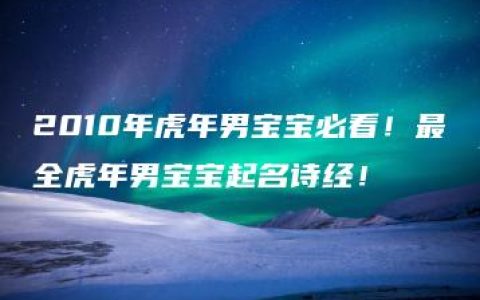 2010年虎年男宝宝必看！最全虎年男宝宝起名诗经！